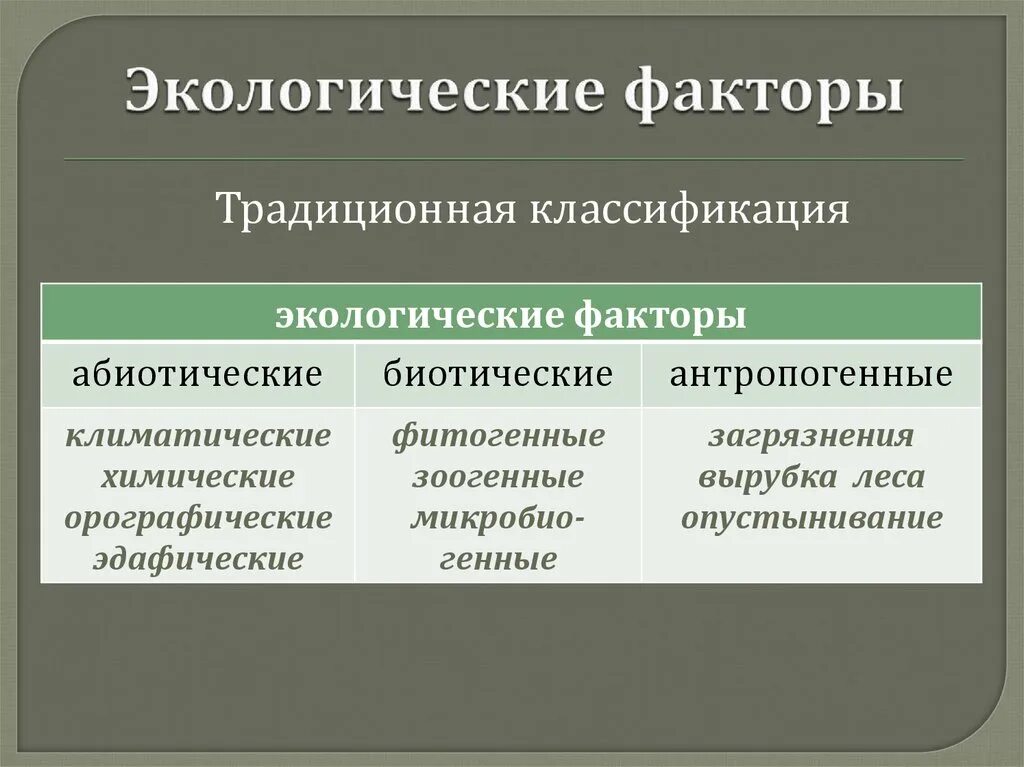 Экологические факторы

Традиционная классификация

| экологические факторы | | |
|---|---|---|
| абиотические | биотические | антропогенные |
| климатические химические орографические эдафические | фитогенные зоогенные микробиогенные | загрязнения вырубка леса опустынивание |